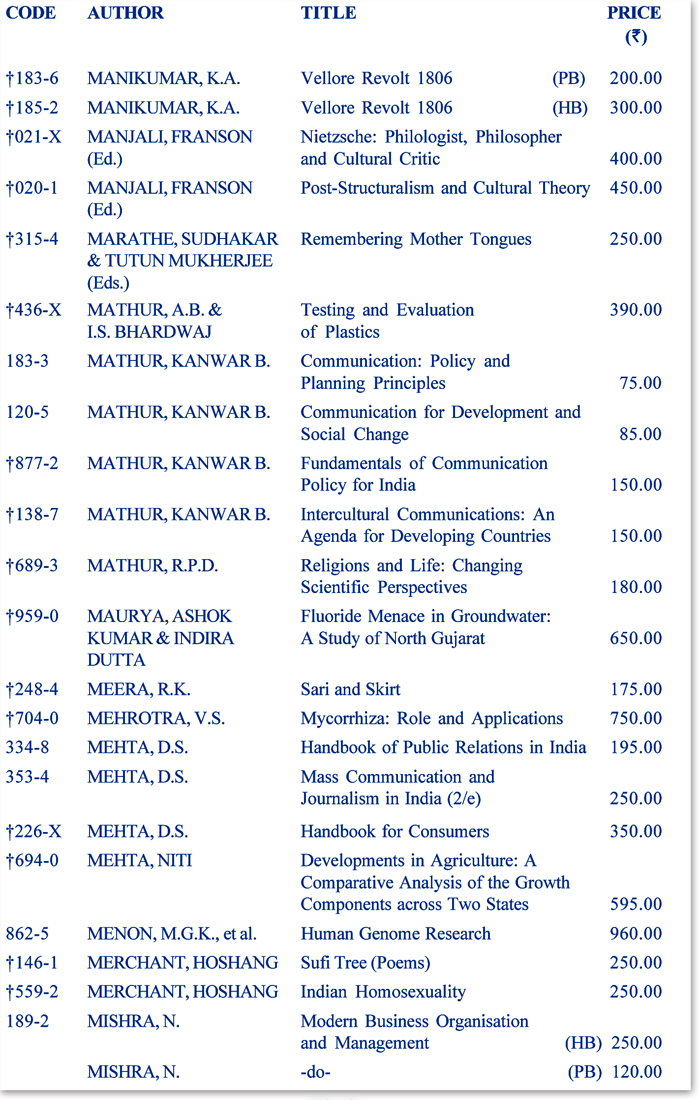 | CODE | AUTHOR | TITLE | PRICE (₹) |
|---|---|---|---|
| †183-6 | MANIKUMAR, K.A. | Vellore Revolt 1806 (PB) | 200.00 |
| †185-2 | MANIKUMAR, K.A. | Vellore Revolt 1806 (HB) | 300.00 |
| †021-X | MANJALI, FRANSON (Ed.) | Nietzsche: Philologist, Philosopher and Cultural Critic | 400.00 |
| †020-1 | MANJALI, FRANSON (Ed.) | Post-Structuralism and Cultural Theory | 450.00 |
| †315-4 | MARATHE, SUDHAKAR & TUTUN MUKHERJEE (Eds.) | Remembering Mother Tongues | 250.00 |
| †436-X | MATHUR, A.B. & I.S. BHARDWAJ | Testing and Evaluation of Plastics | 390.00 |
| 183-3 | MATHUR, KANWAR B. | Communication: Policy and Planning Principles | 75.00 |
| 120-5 | MATHUR, KANWAR B. | Communication for Development and Social Change | 85.00 |
| †877-2 | MATHUR, KANWAR B. | Fundamentals of Communication Policy for India | 150.00 |
| †138-7 | MATHUR, KANWAR B. | Intercultural Communications: An Agenda for Developing Countries | 150.00 |
| †689-3 | MATHUR, R.P.D. | Religions and Life: Changing Scientific Perspectives | 180.00 |
| †959-0 | MAURYA, ASHOK KUMAR & INDIRA DUTTA | Fluoride Menace in Groundwater: A Study of North Gujarat | 650.00 |
| †248-4 | MEERA, R.K. | Sari and Skirt | 175.00 |
| †704-0 | MEHROTRA, V.S. | Mycorrhiza: Role and Applications | 750.00 |
| 334-8 | MEHTA, D.S. | Handbook of Public Relations in India | 195.00 |
| 353-4 | MEHTA, D.S. | Mass Communication and Journalism in India (2/e) | 250.00 |
| †226-X | MEHTA, D.S. | Handbook for Consumers | 350.00 |
| †694-0 | MEHTA, NITI | Developments in Agriculture: A Comparative Analysis of the Growth Components across Two States | 595.00 |
| 862-5 | MENON, M.G.K., et al. | Human Genome Research | 960.00 |
| †146-1 | MERCHANT, HOSHANG | Sufi Tree (Poems) | 250.00 |
| †559-2 | MERCHANT, HOSHANG | Indian Homosexuality | 250.00 |
| 189-2 | MISHRA, N. | Modern Business Organisation and Management (HB) | 250.00 |
|  | MISHRA, N. | -do- (PB) | 120.00 |